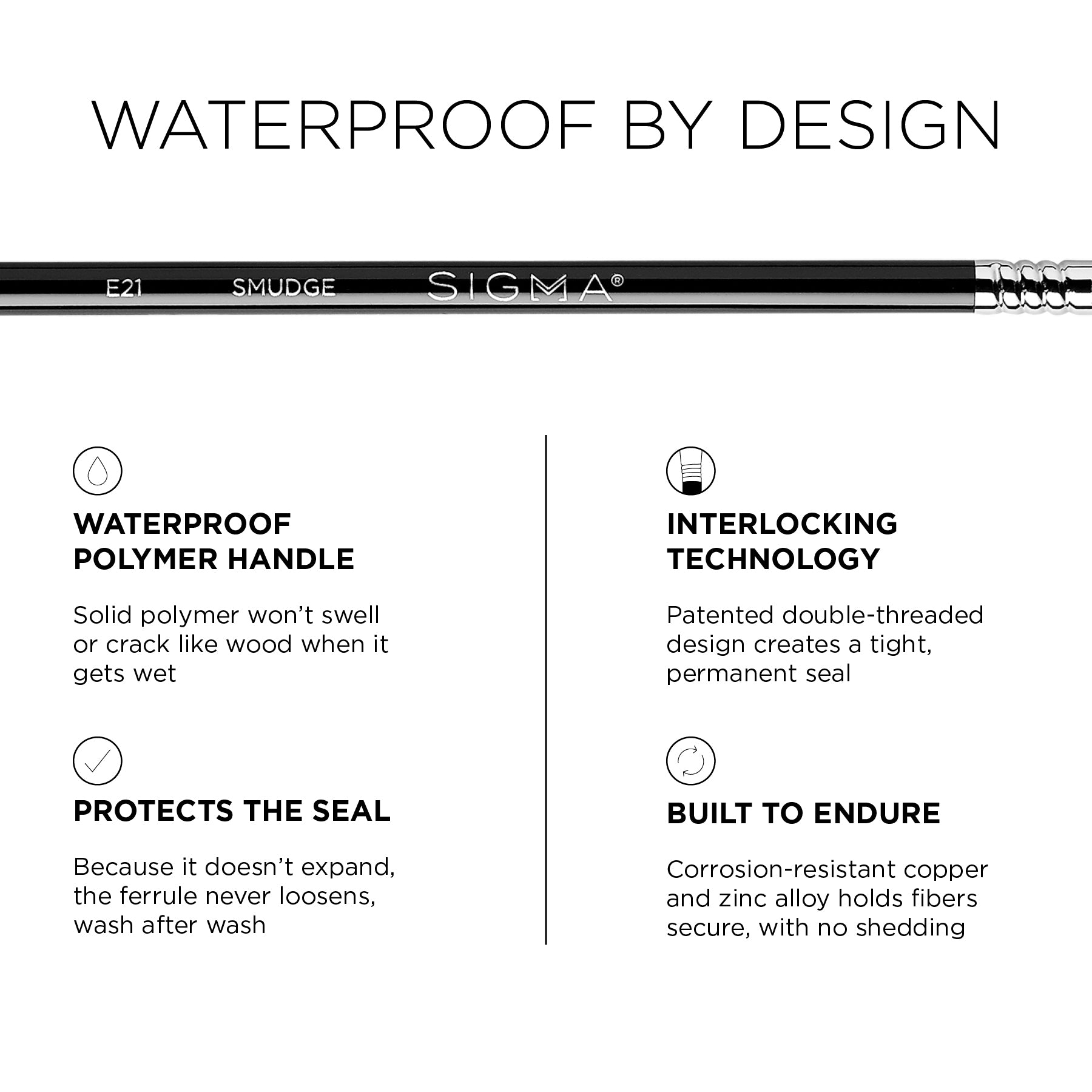 WATERPROOF BY DESIGN

E21 SMUDGE SIGMA®

WATERPROOF POLYMER HANDLE

Solid polymer won't swell or crack like wood when it gets wet

PROTECTS THE SEAL

Because it doesn't expand, the ferrule never loosens, wash after wash

INTERLOCKING TECHNOLOGY

Patented double-threaded design creates a tight, permanent seal

BUILT TO ENDURE

Corrosion-resistant copper and zinc alloy holds fibers secure, with no shedding